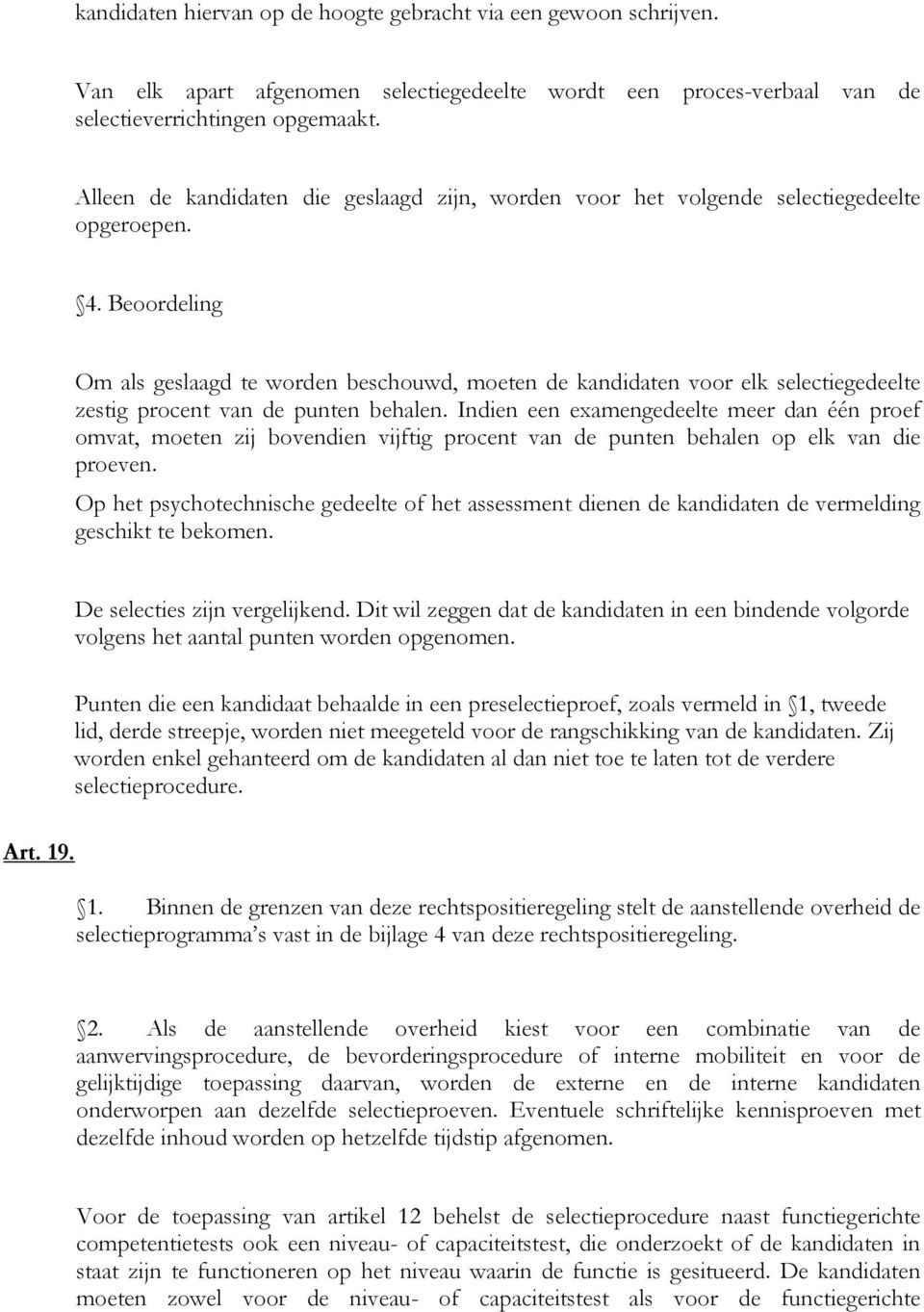 kandidaten hiervan op de hoogte gebracht via een gewoon schrijven.

Van elk apart afgenomen selectiegedeelte wordt een proces-verbaal van de selectieverrichtingen opgemaakt.

Alleen de kandidaten die geslaagd zijn, worden voor het volgende selectiegedeelte opgeroepen.

4. Beoordeling

Om als geslaagd te worden beschouwd, moeten de kandidaten voor elk selectiegedeelte zestig procent van de punten behalen. Indien een examengedeelte meer dan één proef omvat, moeten zij bovendien vijftig procent van de punten behalen op elk van die proeven.

Op het psychotechnische gedeelte of het assessment dienen de kandidaten de vermelding geschikt te bekomen.

De selecties zijn vergelijkend. Dit wil zeggen dat de kandidaten in een bindende volgorde volgens het aantal punten worden opgenomen.

Punten die een kandidaat behaalde in een preselectieproef, zoals vermeld in 1, tweede lid, derde streepje, worden niet meegeteld voor de rangschikking van de kandidaten. Zij worden enkel gehanteerd om de kandidaten al dan niet toe te laten tot de verdere selectieprocedure.

Art. 19.

1. Binnen de grenzen van deze rechtspositieregeling stelt de aanstellende overheid de selectieprogramma s vast in de bijlage 4 van deze rechtspositieregeling.

2. Als de aanstellende overheid kiest voor een combinatie van de aanwervingsprocedure, de bevorderingsprocedure of interne mobiliteit en voor de gelijktijdige toepassing daarvan, worden de externe en de interne kandidaten onderworpen aan dezelfde selectieproeven. Eventuele schriftelijke kennisproeven met dezelfde inhoud worden op hetzelfde tijdstip afgenomen.

Voor de toepassing van artikel 12 behelst de selectieprocedure naast functiegerichte competentietests ook een niveau- of capaciteitstest, die onderzoekt of de kandidaten in staat zijn te functioneren op het niveau waarin de functie is gesitueerd. De kandidaten moeten zowel voor de niveau- of capaciteitstest als voor de functiegerichte